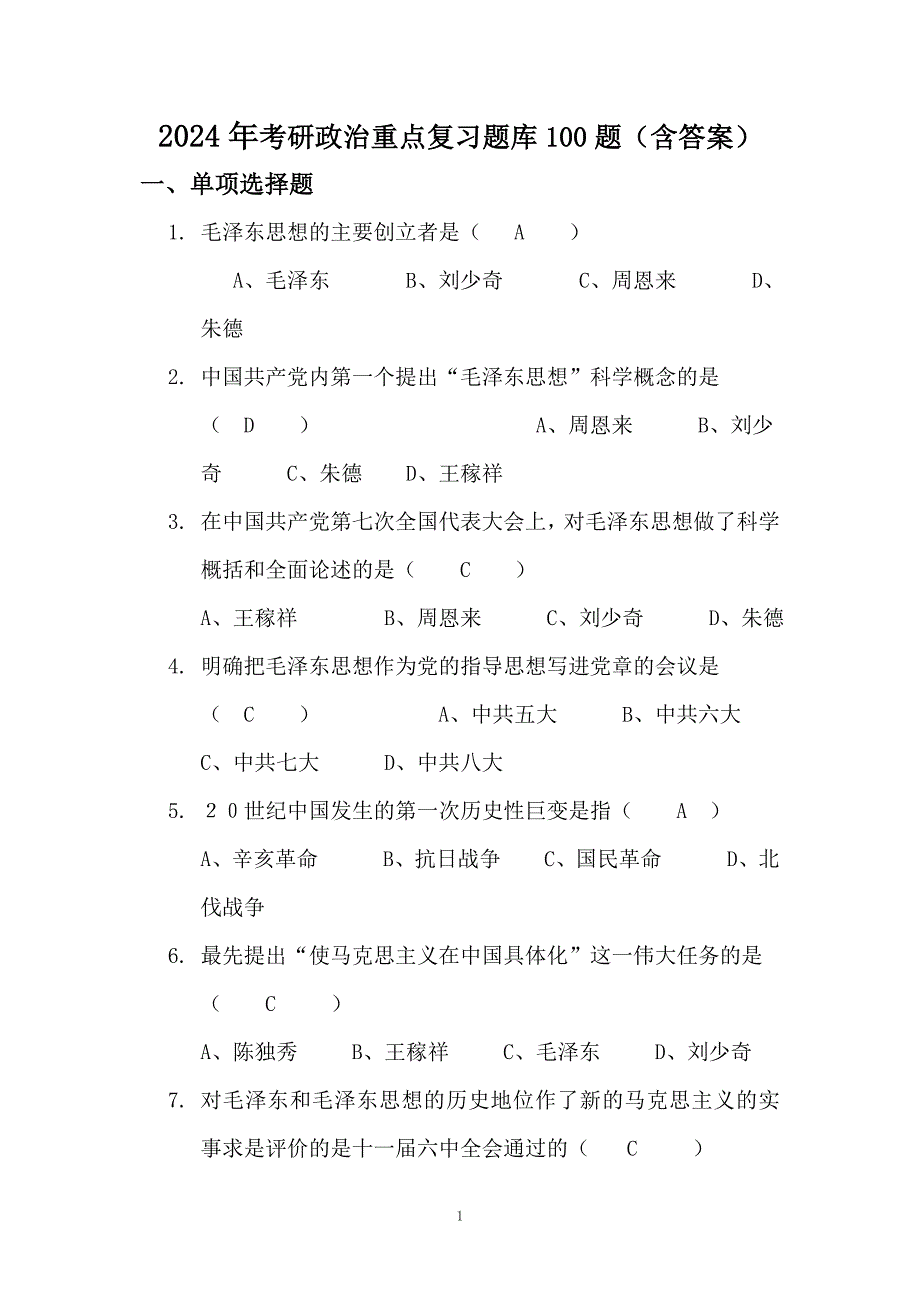 2024年考研政治重点复习题库100题（含答案）

一、单项选择题

1. 毛泽东思想的主要创立者是（ A ）

A、毛泽东 B、刘少奇 C、周恩来 D、朱德

2. 中国共产党内第一个提出“毛泽东思想”科学概念的是（ D ） A、周恩来 B、刘少奇 C、朱德 D、王稼祥

3. 在中国共产党第七次全国代表大会上，对毛泽东思想做了科学概括和全面论述的是（ C ）

A、王稼祥 B、周恩来 C、刘少奇 D、朱德

4. 明确把毛泽东思想作为党的指导思想写进党章的会议是（ C ） A、中共五大 B、中共六大 C、中共七大 D、中共八大

5. ２０世纪中国发生的第一次历史性巨变是指（ A ）

A、辛亥革命 B、抗日战争 C、国民革命 D、北伐战争

6. 最先提出“使马克思主义在中国具体化”这一伟大任务的是（ C ）

A、陈独秀 B、王稼祥 C、毛泽东 D、刘少奇

7. 对毛泽东和毛泽东思想的历史地位作了新的马克思主义的实事求是评价的是十一届六中全会通过的（ C ）

1